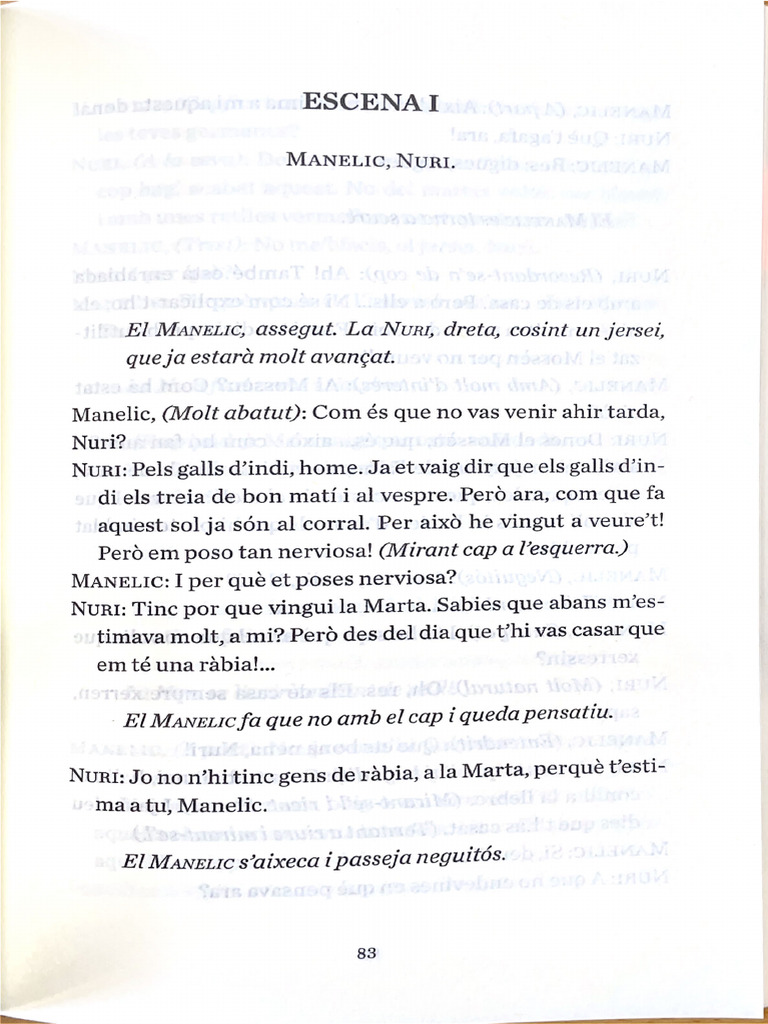 ESCENA I

MANELIC, NURI.

El MANELIC, assegut. La NURI, dreta, cosint un jersei, que ja estarà molt avançat.

Manelic, (Molt abatut): Com és que no vas venir ahir tarda, Nuri?

NURI: Pels galls d'indi, home. Ja et vaig dir que els galls d'indi els treia de bon matí i al vespre. Però ara, com que fa aquest sol ja són al corral. Per això he vingut a veure't! Però em poso tan nerviosa! (Mirant cap a l'esquerra.)

MANELIC: I per què et poses nerviosa?

NURI: Tinc por que vingui la Marta. Sabies que abans m'estimava molt, a mi? Però des del dia que t'hi vas casar que em té una ràbia!...

El MANELIC fa que no amb el cap i queda pensatiu.

NURI: Jo no n'hi tinc gens de ràbia, a la Marta, perquè t'estima a tu, Manelic.

El MANELIC s'aixeca i passeja neguitós.

83